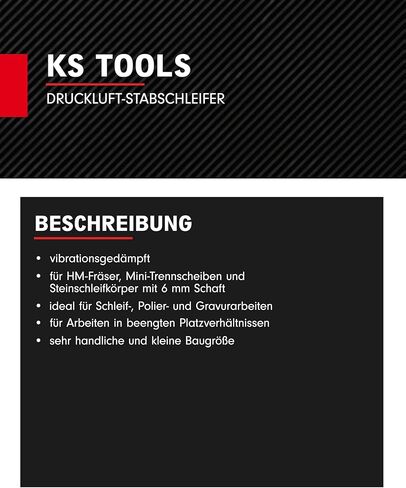 KS TOOLS

DRUCKLUFT-STABSCHLEIFER

BESCHREIBUNG

• vibrationsgedämpft
• für HM-Fräser, Mini-Trennscheiben und Steinschleifkörper mit 6 mm Schaft
• ideal für Schleif-, Polier- und Gravurarbeiten
• für Arbeiten in beengten Platzverhältnissen
• sehr handliche und kleine Baugröße